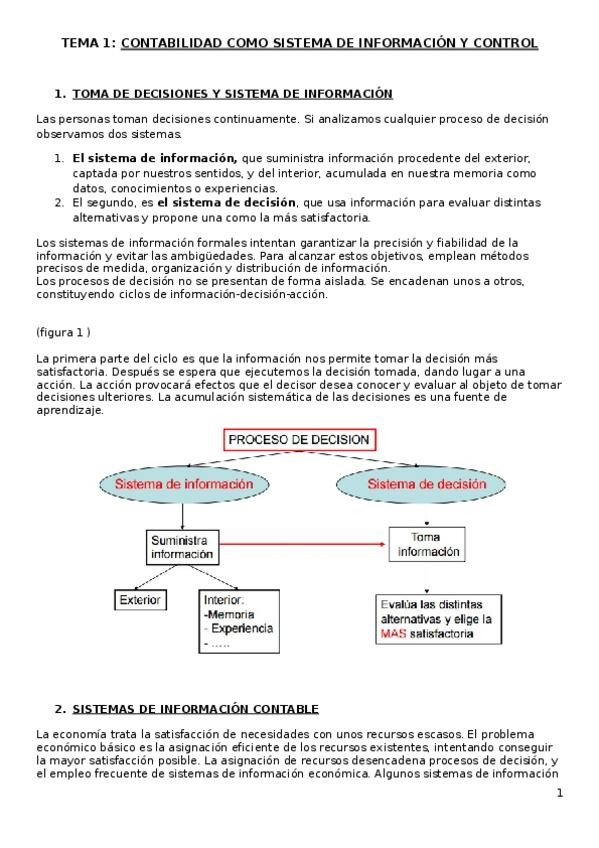 TEMA 1: CONTABILIDAD COMO SISTEMA DE INFORMACIÓN Y CONTROL

1. TOMA DE DECISIONES Y SISTEMA DE INFORMACIÓN

Las personas toman decisiones continuamente. Si analizamos cualquier proceso de decisión observamos dos sistemas.

1. El sistema de información, que suministra información procedente del exterior, captada por nuestros sentidos, y del interior, acumulada en nuestra memoria como datos, conocimientos o experiencias.
2. El segundo, es el sistema de decisión, que usa información para evaluar distintas alternativas y propone una como la más satisfactoria.

Los sistemas de información formales intentan garantizar la precisión y fiabilidad de la información y evitar las ambigüedades. Para alcanzar estos objetivos, emplean métodos precisos de medida, organización y distribución de información.
Los procesos de decisión no se presentan de forma aislada. Se encadenan unos a otros, constituyendo ciclos de información-decisión-acción.

(figura 1 )

La primera parte del ciclo es que la información nos permite tomar la decisión más satisfactoria. Después se espera que ejecutemos la decisión tomada, dando lugar a una acción. La acción provocará efectos que el decisor desea conocer y evaluar al objeto de tomar decisiones ulteriores. La acumulación sistemática de las decisiones es una fuente de aprendizaje.

PROCESO DE DECISION

Sistema de información

Sistema de decisión

Suministra información

Toma información

Exterior

Interior:
-Memoria
- Experiencia
- .....

Evalúa las distintas alternativas y elige la MAS satisfactoria

2. SISTEMAS DE INFORMACIÓN CONTABLE

La economía trata la satisfacción de necesidades con unos recursos escasos. El problema económico básico es la asignación eficiente de los recursos existentes, intentando conseguir la mayor satisfacción posible. La asignación de recursos desencadena procesos de decisión, y el empleo frecuente de sistemas de información económica. Algunos sistemas de información

1